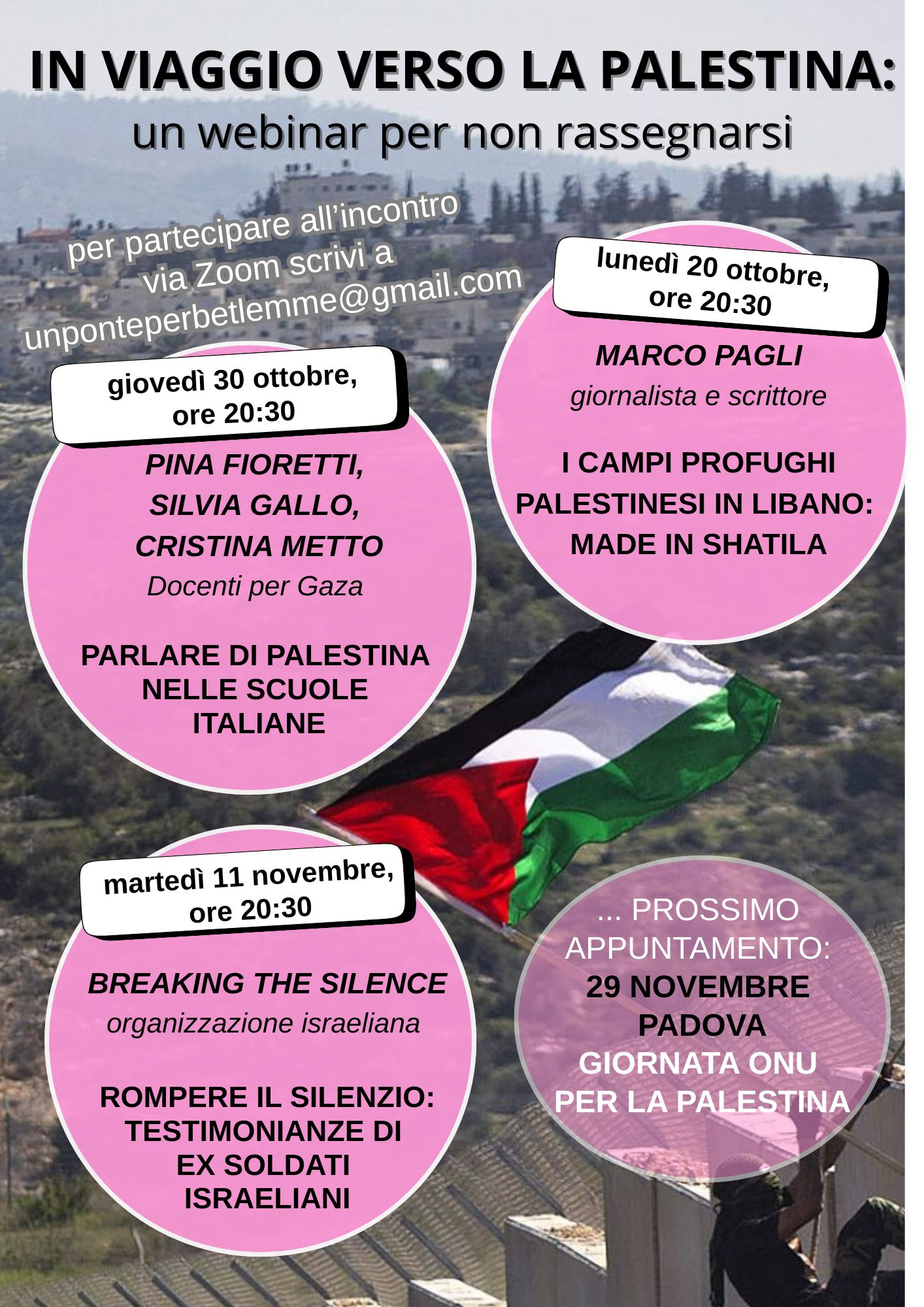 IN VIAGGIO VERSO LA PALESTINA:
un webinar per non rassegnarsi

per partecipare all'incontro via Zoom scrivi a unponteperbetlemme@gmail.com

lunedì 20 ottobre, ore 20:30

MARCO PAGLI
giornalista e scrittore

I CAMPI PROFUGHI PALESTINESI IN LIBANO: MADE IN SHATILA

giovedì 30 ottobre, ore 20:30

PINA FIORETTI,
SILVIA GALLO,
CRISTINA METTO
Docenti per Gaza

PARLARE DI PALESTINA NELLE SCUOLE ITALIANE

martedì 11 novembre, ore 20:30

BREAKING THE SILENCE
organizzazione israeliana

ROMPERE IL SILENZIO: TESTIMONIANZE DI EX SOLDATI ISRAELIANI

... PROSSIMO APPUNTAMENTO:
29 NOVEMBRE
PADOVA
GIORNATA ONU PER LA PALESTINA